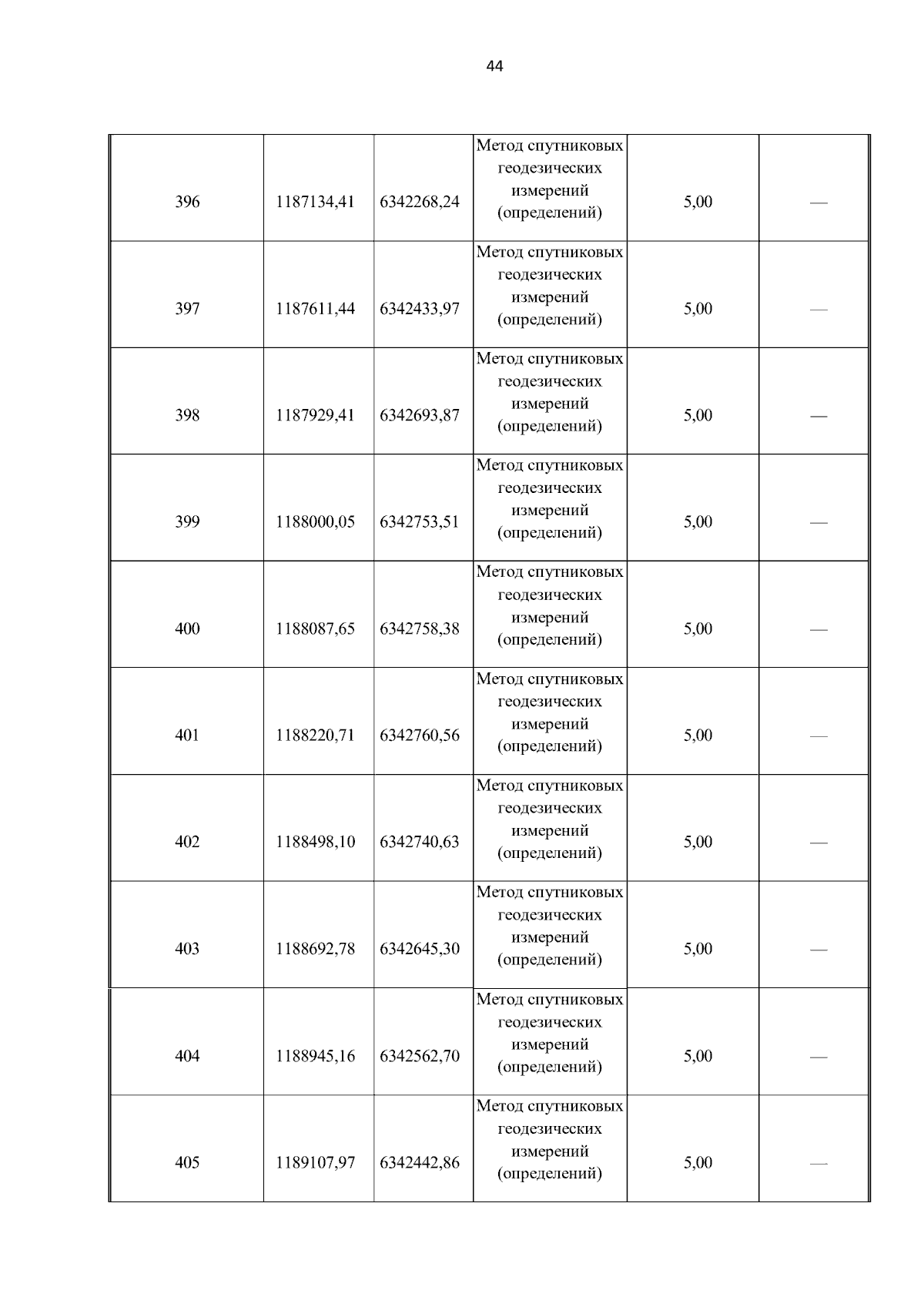 44

| | | | | | |
|---|---|---|---|---|---|
| 396 | 1187134,41 | 6342268,24 | Метод спутниковых геодезических измерений (определений) | 5,00 | — |
| 397 | 1187611,44 | 6342433,97 | Метод спутниковых геодезических измерений (определений) | 5,00 | — |
| 398 | 1187929,41 | 6342693,87 | Метод спутниковых геодезических измерений (определений) | 5,00 | — |
| 399 | 1188000,05 | 6342753,51 | Метод спутниковых геодезических измерений (определений) | 5,00 | — |
| 400 | 1188087,65 | 6342758,38 | Метод спутниковых геодезических измерений (определений) | 5,00 | — |
| 401 | 1188220,71 | 6342760,56 | Метод спутниковых геодезических измерений (определений) | 5,00 | — |
| 402 | 1188498,10 | 6342740,63 | Метод спутниковых геодезических измерений (определений) | 5,00 | — |
| 403 | 1188692,78 | 6342645,30 | Метод спутниковых геодезических измерений (определений) | 5,00 | — |
| 404 | 1188945,16 | 6342562,70 | Метод спутниковых геодезических измерений (определений) | 5,00 | — |
| 405 | 1189107,97 | 6342442,86 | Метод спутниковых геодезических измерений (определений) | 5,00 | — |